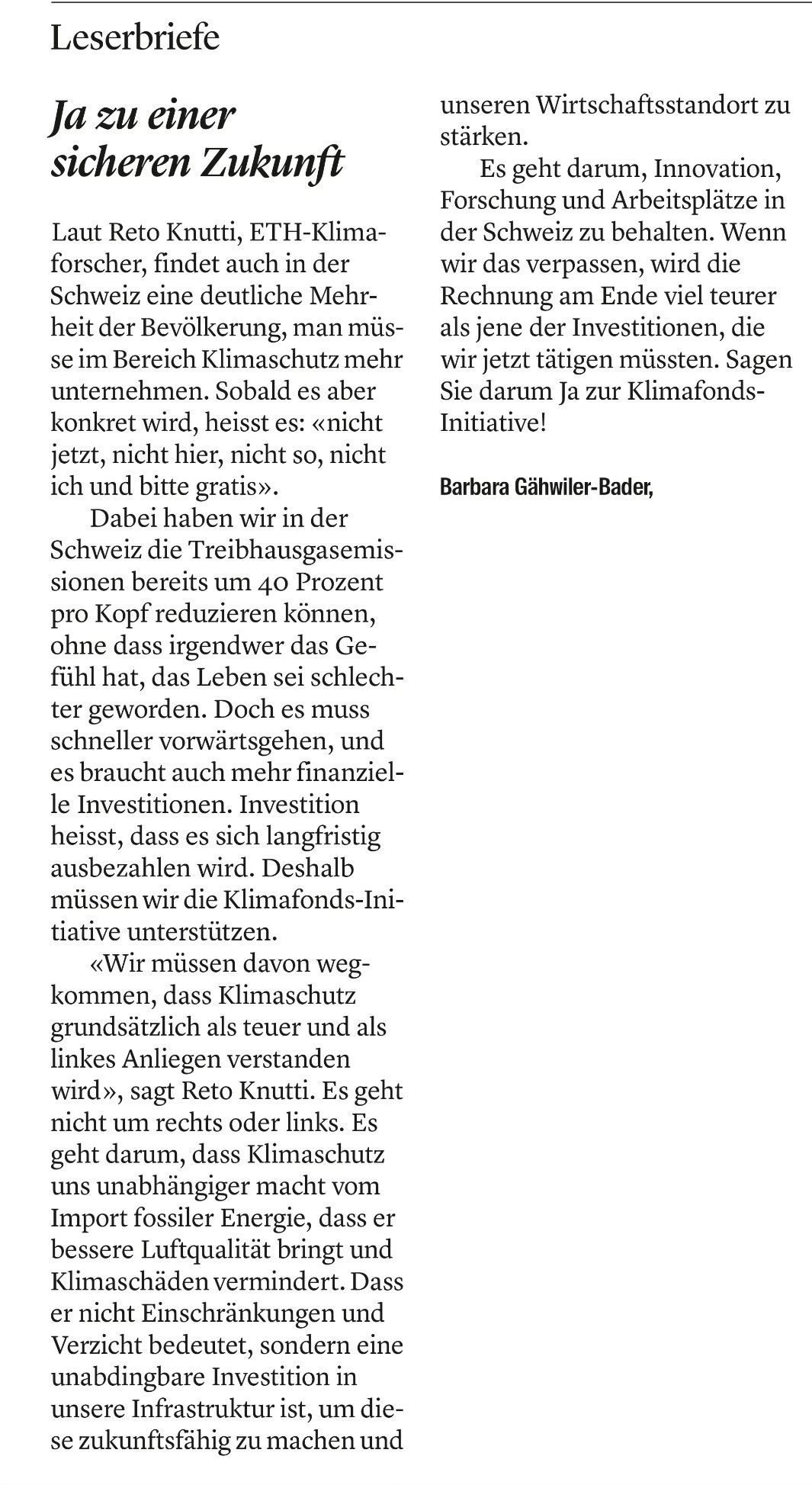 Leserbriefe

Ja zu einer sicheren Zukunft

Laut Reto Knutti, ETH-Klimaforscher, findet auch in der Schweiz eine deutliche Mehrheit der Bevölkerung, man müsse im Bereich Klimaschutz mehr unternehmen. Sobald es aber konkret wird, heisst es: «nicht jetzt, nicht hier, nicht so, nicht ich und bitte gratis».

Dabei haben wir in der Schweiz die Treibhausgasemissionen bereits um 40 Prozent pro Kopf reduzieren können, ohne dass irgendwer das Gefühl hat, das Leben sei schlechter geworden. Doch es muss schneller vorwärtsgehen, und es braucht auch mehr finanzielle Investitionen. Investition heisst, dass es sich langfristig ausbezahlen wird. Deshalb müssen wir die Klimafonds-Initiative unterstützen.

«Wir müssen davon wegkommen, dass Klimaschutz grundsätzlich als teuer und als linkes Anliegen verstanden wird», sagt Reto Knutti. Es geht nicht um rechts oder links. Es geht darum, dass Klimaschutz uns unabhängiger macht vom Import fossiler Energie, dass er bessere Luftqualität bringt und Klimaschäden vermindert. Dass er nicht Einschränkungen und Verzicht bedeutet, sondern eine unabdingbare Investition in unsere Infrastruktur ist, um diese zukunftsfähig zu machen und unseren Wirtschaftsstandort zu stärken.

Es geht darum, Innovation, Forschung und Arbeitsplätze in der Schweiz zu behalten. Wenn wir das verpassen, wird die Rechnung am Ende viel teurer als jene der Investitionen, die wir jetzt tätigen müssten. Sagen Sie darum Ja zur Klimafonds-Initiative!

Barbara Gähwiler-Bader,